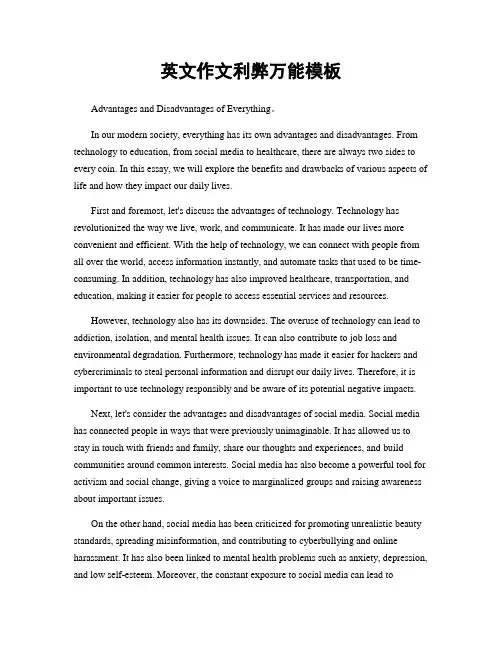 英文作文利弊万能模板

Advantages and Disadvantages of Everything。

In our modern society, everything has its own advantages and disadvantages. From technology to education, from social media to healthcare, there are always two sides to every coin. In this essay, we will explore the benefits and drawbacks of various aspects of life and how they impact our daily lives.

First and foremost, let's discuss the advantages of technology. Technology has revolutionized the way we live, work, and communicate. It has made our lives more convenient and efficient. With the help of technology, we can connect with people from all over the world, access information instantly, and automate tasks that used to be time-consuming. In addition, technology has also improved healthcare, transportation, and education, making it easier for people to access essential services and resources.

However, technology also has its downsides. The overuse of technology can lead to addiction, isolation, and mental health issues. It can also contribute to job loss and environmental degradation. Furthermore, technology has made it easier for hackers and cybercriminals to steal personal information and disrupt our daily lives. Therefore, it is important to use technology responsibly and be aware of its potential negative impacts.

Next, let's consider the advantages and disadvantages of social media. Social media has connected people in ways that were previously unimaginable. It has allowed us to stay in touch with friends and family, share our thoughts and experiences, and build communities around common interests. Social media has also become a powerful tool for activism and social change, giving a voice to marginalized groups and raising awareness about important issues.

On the other hand, social media has been criticized for promoting unrealistic beauty standards, spreading misinformation, and contributing to cyberbullying and online harassment. It has also been linked to mental health problems such as anxiety, depression, and low self-esteem. Moreover, the constant exposure to social media can lead to